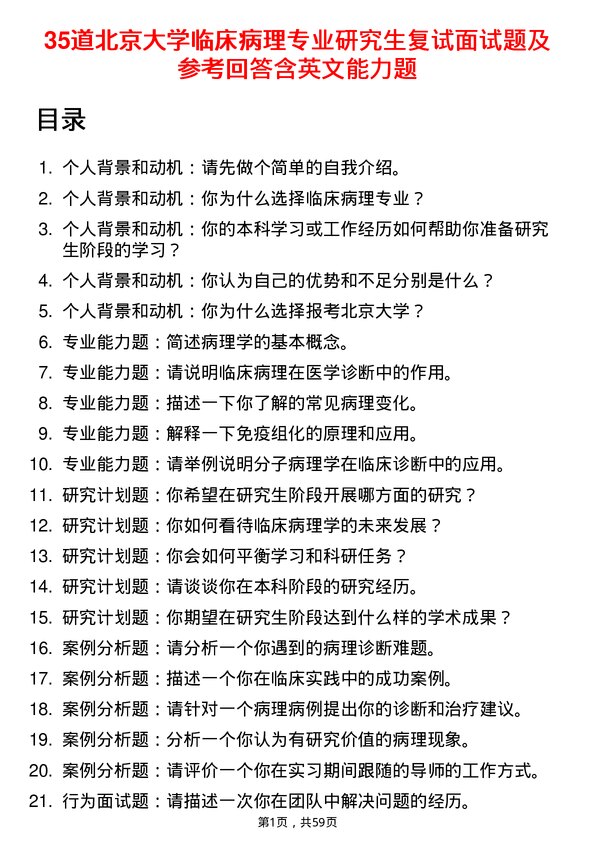 35道北京大学临床病理专业研究生复试面试题及参考回答含英文能力题

目录

1. 个人背景和动机：请先做个简单的自我介绍。
2. 个人背景和动机：你为什么选择临床病理专业？
3. 个人背景和动机：你的本科学习或工作经历如何帮助你准备研究生阶段的学习？
4. 个人背景和动机：你认为自己的优势和不足分别是什么？
5. 个人背景和动机：你为什么选择报考北京大学？
6. 专业能力题：简述病理学的基本概念。
7. 专业能力题：请说明临床病理在医学诊断中的作用。
8. 专业能力题：描述一下你了解的常见病理变化。
9. 专业能力题：解释一下免疫组化的原理和应用。
10. 专业能力题：请举例说明分子病理学在临床诊断中的应用。
11. 研究计划题：你希望在研究生阶段开展哪方面的研究？
12. 研究计划题：你如何看待临床病理学的未来发展？
13. 研究计划题：你会如何平衡学习和科研任务？
14. 研究计划题：请谈谈你在本科阶段的研究经历。
15. 研究计划题：你期望在研究生阶段达到什么样的学术成果？
16. 案例分析题：请分析一个你遇到的病理诊断难题。
17. 案例分析题：描述一个你在临床实践中的成功案例。
18. 案例分析题：请针对一个病理病例提出你的诊断和治疗建议。
19. 案例分析题：分析一个你认为有研究价值的病理现象。
20. 案例分析题：请评价一个你在实习期间跟随的导师的工作方式。
21. 行为面试题：请描述一次你在团队中解决问题的经历。

第1页，共59页